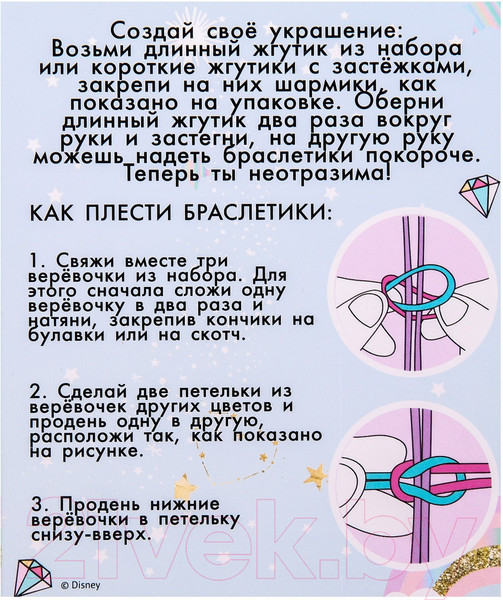 Создай своё украшение:
Возьми длинный жгутик из набора или короткие жгутики с застёжками, закрепи на них шармики, как показано на упаковке. Оберни длинный жгутик два раза вокруг руки и застегни, на другую руку можешь надеть браслетики покороче. Теперь ты неотразима!

КАК ПЛЕСТИ БРАСЛЕТИКИ:

1. Свяжи вместе три верёвочки из набора. Для этого сначала сложи одну верёвочку в два раза и натяни, закрепив кончики на булавки или на скотч.

2. Сделай две петельки из верёвочек других цветов и продень одну в другую, расположи так, как показано на рисунке.

3. Продень нижние верёвочки в петельку снизу-вверх.

21vek.by

© Disney